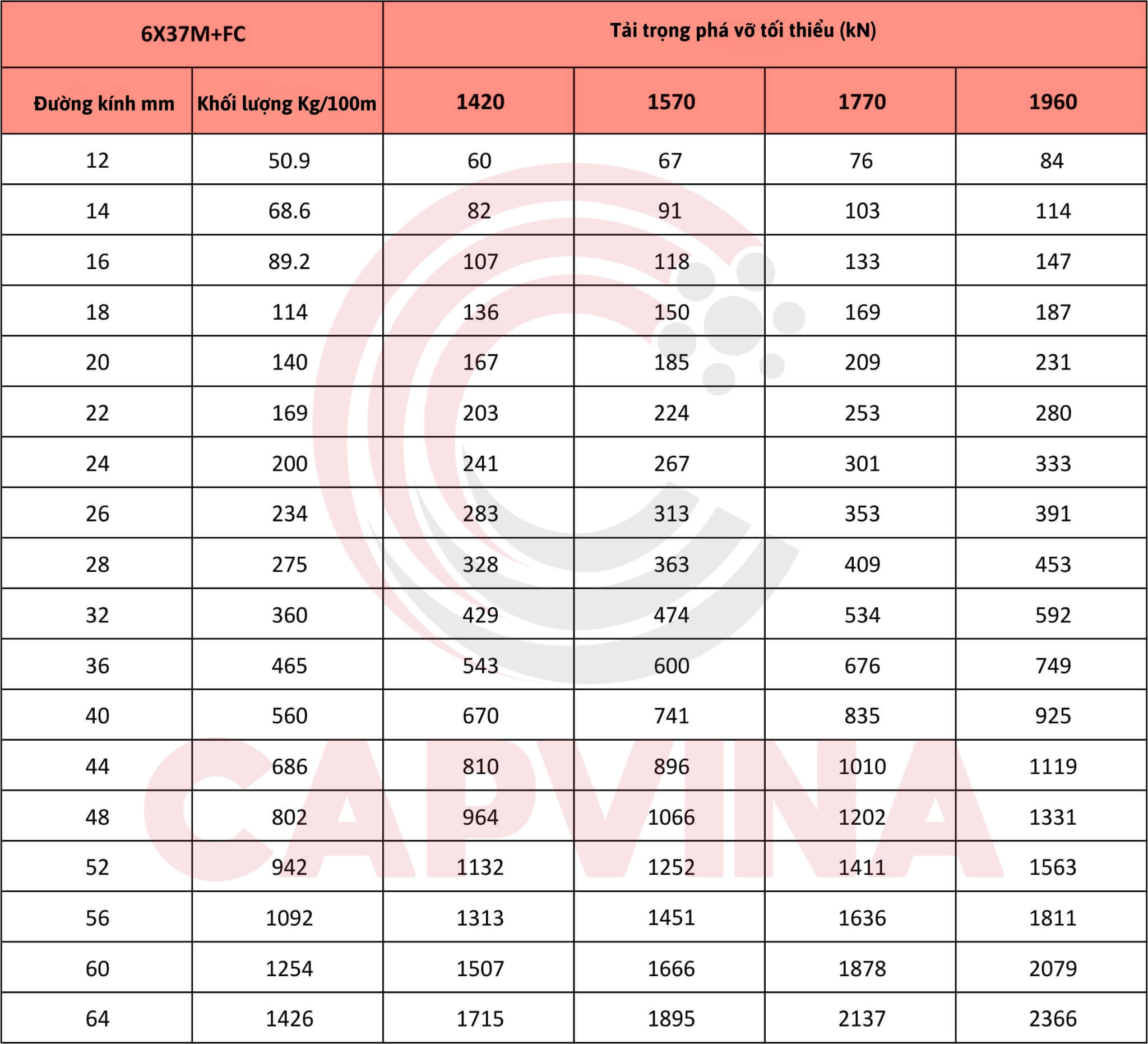 | 6X37M+FC | | Tải trọng phá vỡ tối thiểu (kN) | | | |
|---|---|---|---|---|---|
| Đường kính mm | Khối lượng Kg/100m | 1420 | 1570 | 1770 | 1960 |
| 12 | 50.9 | 60 | 67 | 76 | 84 |
| 14 | 68.6 | 82 | 91 | 103 | 114 |
| 16 | 89.2 | 107 | 118 | 133 | 147 |
| 18 | 114 | 136 | 150 | 169 | 187 |
| 20 | 140 | 167 | 185 | 209 | 231 |
| 22 | 169 | 203 | 224 | 253 | 280 |
| 24 | 200 | 241 | 267 | 301 | 333 |
| 26 | 234 | 283 | 313 | 353 | 391 |
| 28 | 275 | 328 | 363 | 409 | 453 |
| 32 | 360 | 429 | 474 | 534 | 592 |
| 36 | 465 | 543 | 600 | 676 | 749 |
| 40 | 560 | 670 | 741 | 835 | 925 |
| 44 | 686 | 810 | 896 | 1010 | 1119 |
| 48 | 802 | 964 | 1066 | 1202 | 1331 |
| 52 | 942 | 1132 | 1252 | 1411 | 1563 |
| 56 | 1092 | 1313 | 1451 | 1636 | 1811 |
| 60 | 1254 | 1507 | 1666 | 1878 | 2079 |
| 64 | 1426 | 1715 | 1895 | 2137 | 2366 |

CAPVINA